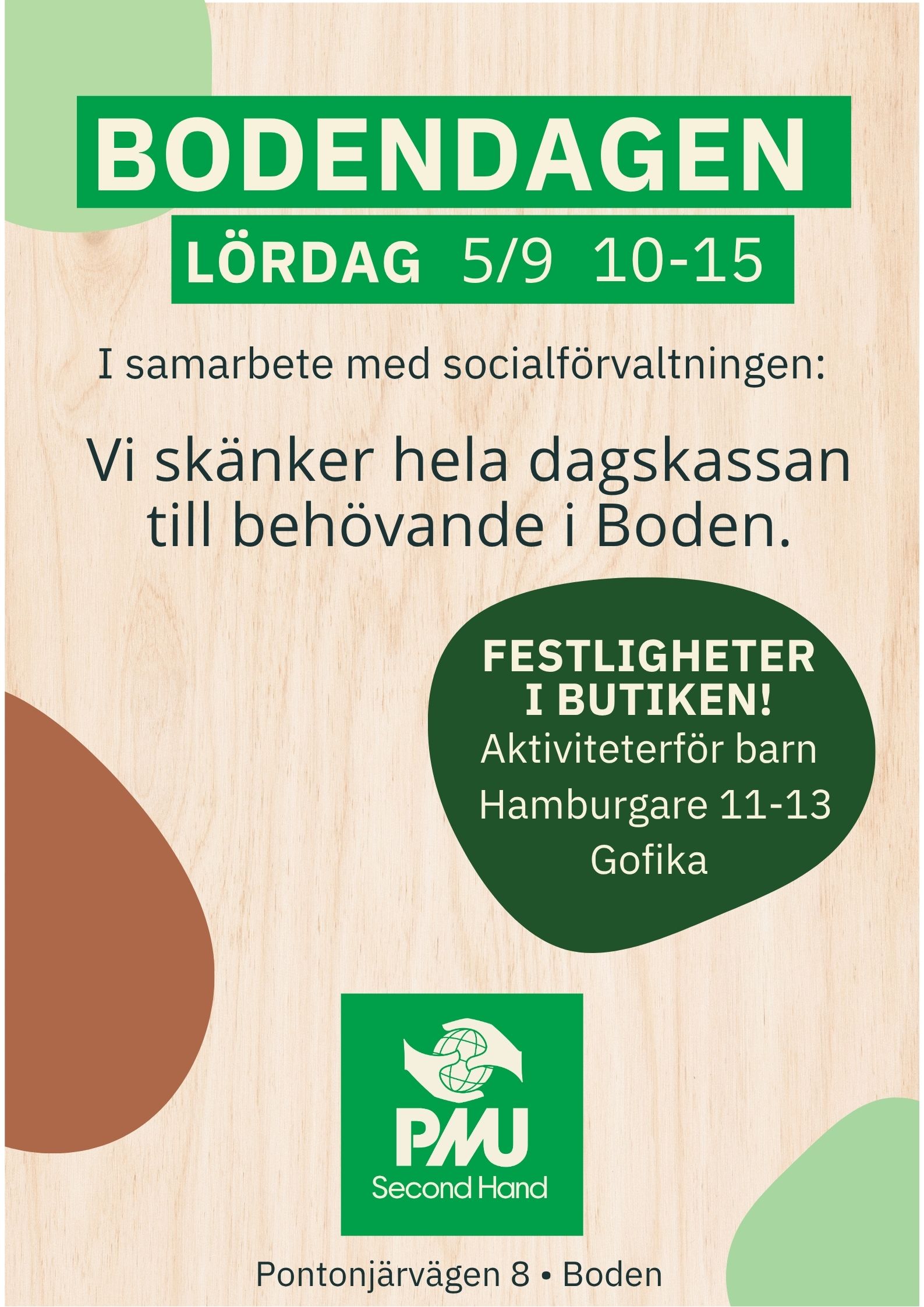 BODENDAGEN

LÖRDAG 5/9 10-15

I samarbete med socialförvaltningen:

Vi skänker hela dagskassan till behövande i Boden.

FESTLIGHETER
I BUTIKEN!
Aktiviteterför barn
Hamburgare 11-13
Gofika

PMU
Second Hand

Pontonjärvägen 8 • Boden